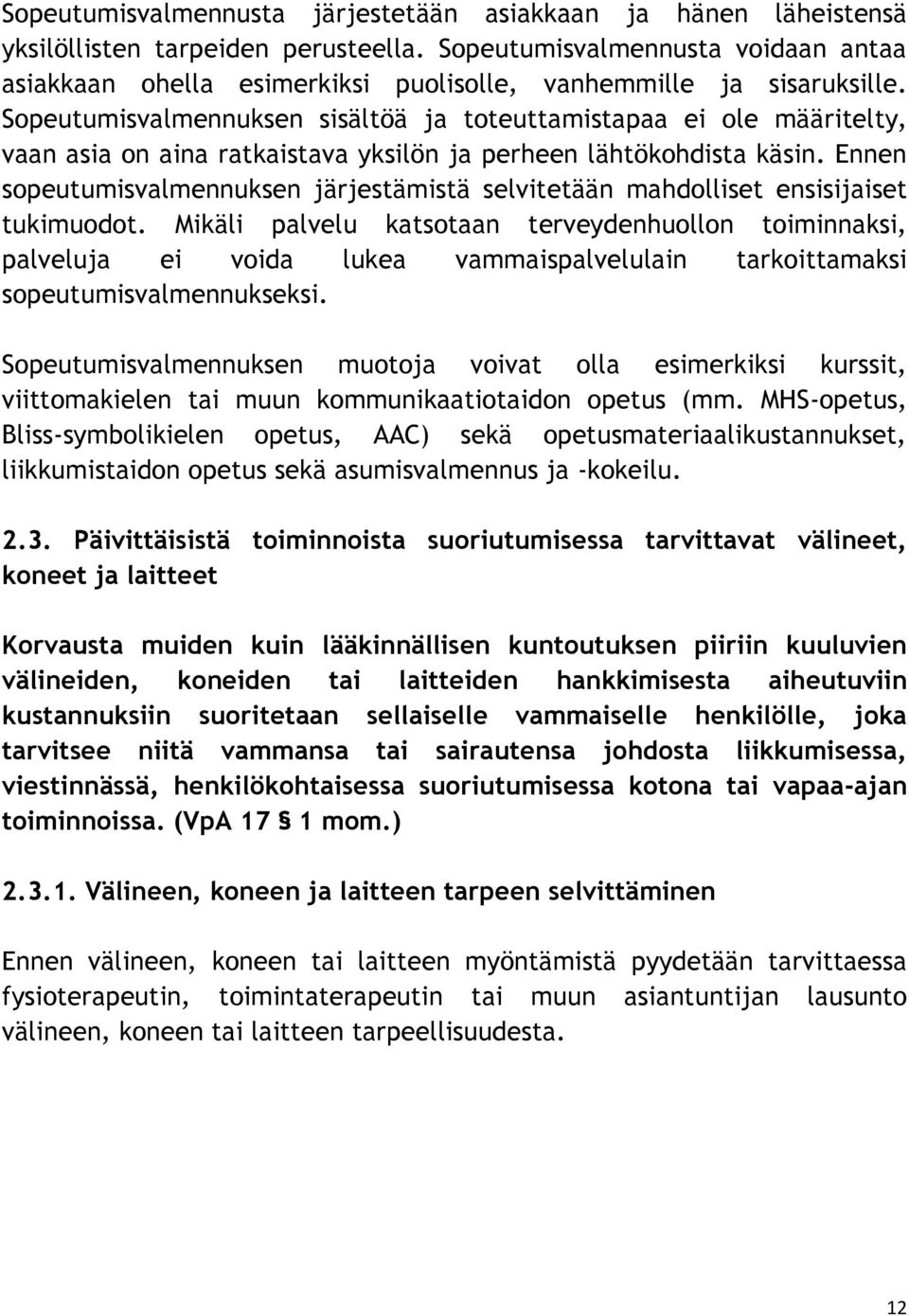 Sopeutumisvalmennusta järjestetään asiakkaan ja hänen läheistensä yksilöllisten tarpeiden perusteella. Sopeutumisvalmennusta voidaan antaa asiakkaan ohella esimerkiksi puolisolle, vanhemmille ja sisaruksille. Sopeutumisvalmennuksen sisältöä ja toteuttamistapaa ei ole määritelty, vaan asia on aina ratkaistava yksilön ja perheen lähtökohdista käsin. Ennen sopeutumisvalmennuksen järjestämistä selvitetään mahdolliset ensisijaiset tukimuodot. Mikäli palvelu katsotaan terveydenhuollon toiminnaksi, palveluja ei voida lukea vammaispalvelulain tarkoittamaksi sopeutumisvalmennukseksi.

Sopeutumisvalmennuksen muotoja voivat olla esimerkiksi kurssit, viittomakielen tai muun kommunikaatiotaidon opetus (mm. MHS-opetus, Bliss-symbolikielen opetus, AAC) sekä opetusmateriaalikustannukset, liikkumistaidon opetus sekä asumisvalmennus ja -kokeilu.

2.3. Päivittäisistä toiminnoista suoriutumisessa tarvittavat välineet, koneet ja laitteet

Korvausta muiden kuin lääkinnällisen kuntoutuksen piiriin kuuluvien välineiden, koneiden tai laitteiden hankkimisesta aiheutuviin kustannuksiin suoritetaan sellaiselle vammaiselle henkilölle, joka tarvitsee niitä vammansa tai sairautensa johdosta liikkumisessa, viestinnässä, henkilökohtaisessa suoriutumisessa kotona tai vapaa-ajan toiminnoissa. (VpA 17 § 1 mom.)

2.3.1. Välineen, koneen ja laitteen tarpeen selvittäminen

Ennen välineen, koneen tai laitteen myöntämistä pyydetään tarvittaessa fysioterapeutin, toimintaterapeutin tai muun asiantuntijan lausunto välineen, koneen tai laitteen tarpeellisuudesta.

12